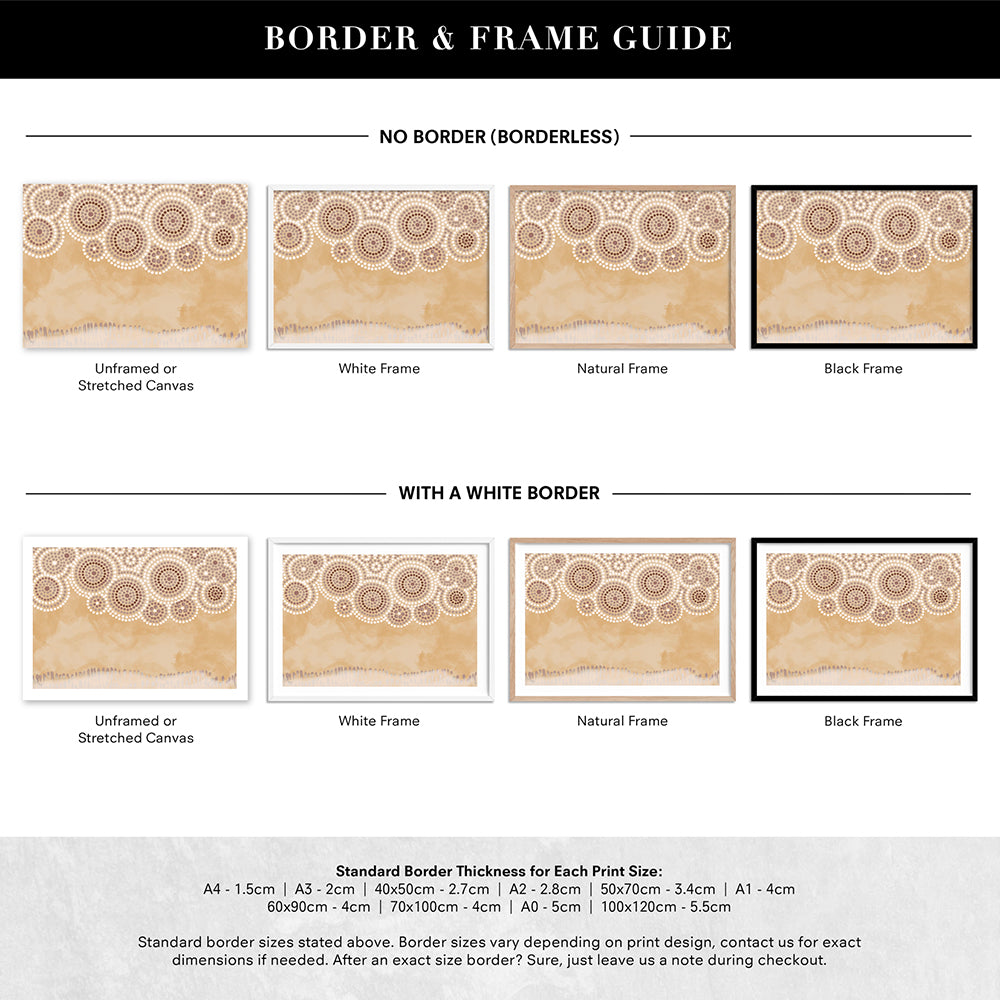 BORDER & FRAME GUIDE

NO BORDER (BORDERLESS)

Unframed or Stretched Canvas

White Frame

Natural Frame

Black Frame

WITH A WHITE BORDER

Unframed or Stretched Canvas

White Frame

Natural Frame

Black Frame

Standard Border Thickness for Each Print Size:
A4 - 1.5cm | A3 - 2cm | 40x50cm - 2.7cm | A2 - 2.8cm | 50x70cm - 3.4cm | A1 - 4cm
60x90cm - 4cm | 70x100cm - 4cm | A0 - 5cm | 100x120cm - 5.5cm

Standard border sizes stated above. Border sizes vary depending on print design, contact us for exact dimensions if needed. After an exact size border? Sure, just leave us a note during checkout.